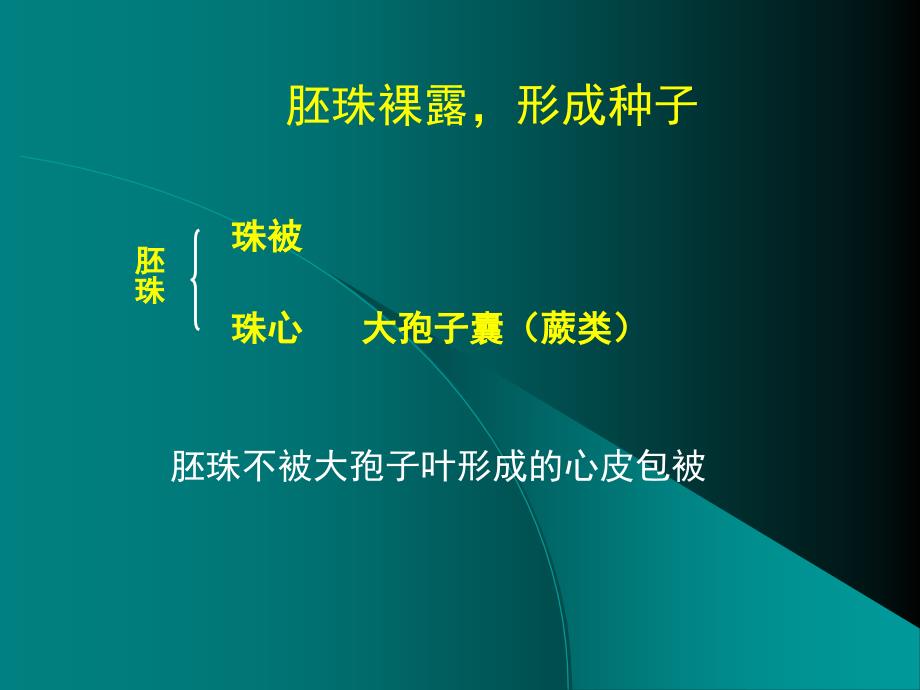 胚珠裸露，形成种子

胚珠

珠被

珠心　　大孢子囊（蕨类）

胚珠不被大孢子叶形成的心皮包被